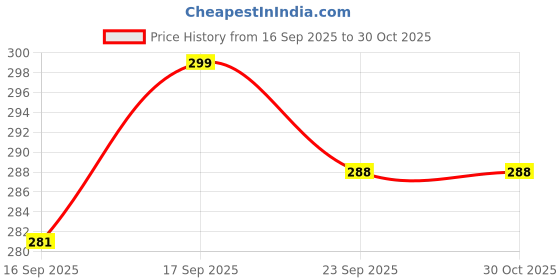 CheapestInIndia.com

Price History from 16 Sep 2025 to 30 Oct 2025

300
298
296
294
292
290
288
286
284
282
280

299
288
288
281

16 Sep 2025
17 Sep 2025
23 Sep 2025
30 Oct 2025